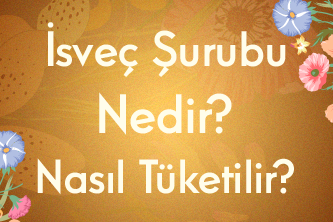 İsveç Şurubu Nedir? Nasıl Tüketilir?